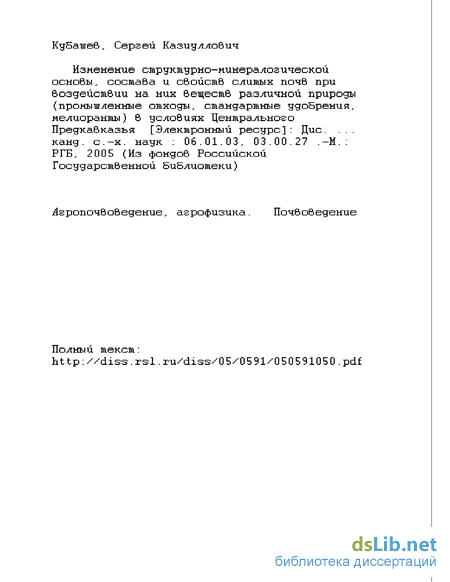 Кубашев, Сергей Казиуллович

Изменение структурно-минералогической основы, состава и свойств слитых почв при воздействии на них веществ различной природы (промышленные отходы, стандартные удобрения, мелиоранты) в условиях Центрального Предкавказья [Электронный ресурс]: Дис. ... канд. с.-х. наук : 06.01.03, 03.00.27 .-М.: РГБ, 2005 (Из фондов Российской Государственной библиотеки)

Агропочвоведение, агрофизика. Почвоведение

Полный текст:
http://diss.rsl.ru/diss/05/0591/050591050.pdf

dsLib.net
библиотека диссертаций